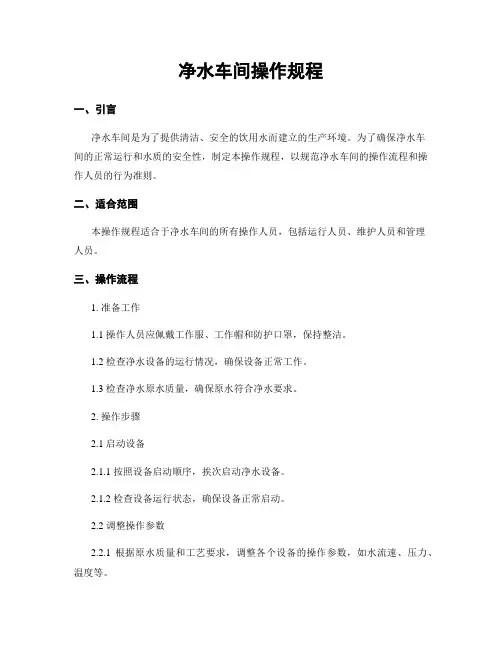 净水车间操作规程

一、引言

净水车间是为了提供清洁、安全的饮用水而建立的生产环境。为了确保净水车间的正常运行和水质的安全性，制定本操作规程，以规范净水车间的操作流程和操作人员的行为准则。

二、适合范围

本操作规程适合于净水车间的所有操作人员，包括运行人员、维护人员和管理人员。

三、操作流程

1. 准备工作

1.1 操作人员应佩戴工作服、工作帽和防护口罩，保持整洁。

1.2 检查净水设备的运行情况，确保设备正常工作。

1.3 检查净水原水质量，确保原水符合净水要求。

2. 操作步骤

2.1 启动设备

2.1.1 按照设备启动顺序，挨次启动净水设备。

2.1.2 检查设备运行状态，确保设备正常启动。

2.2 调整操作参数

2.2.1 根据原水质量和工艺要求，调整各个设备的操作参数，如水流速、压力、温度等。